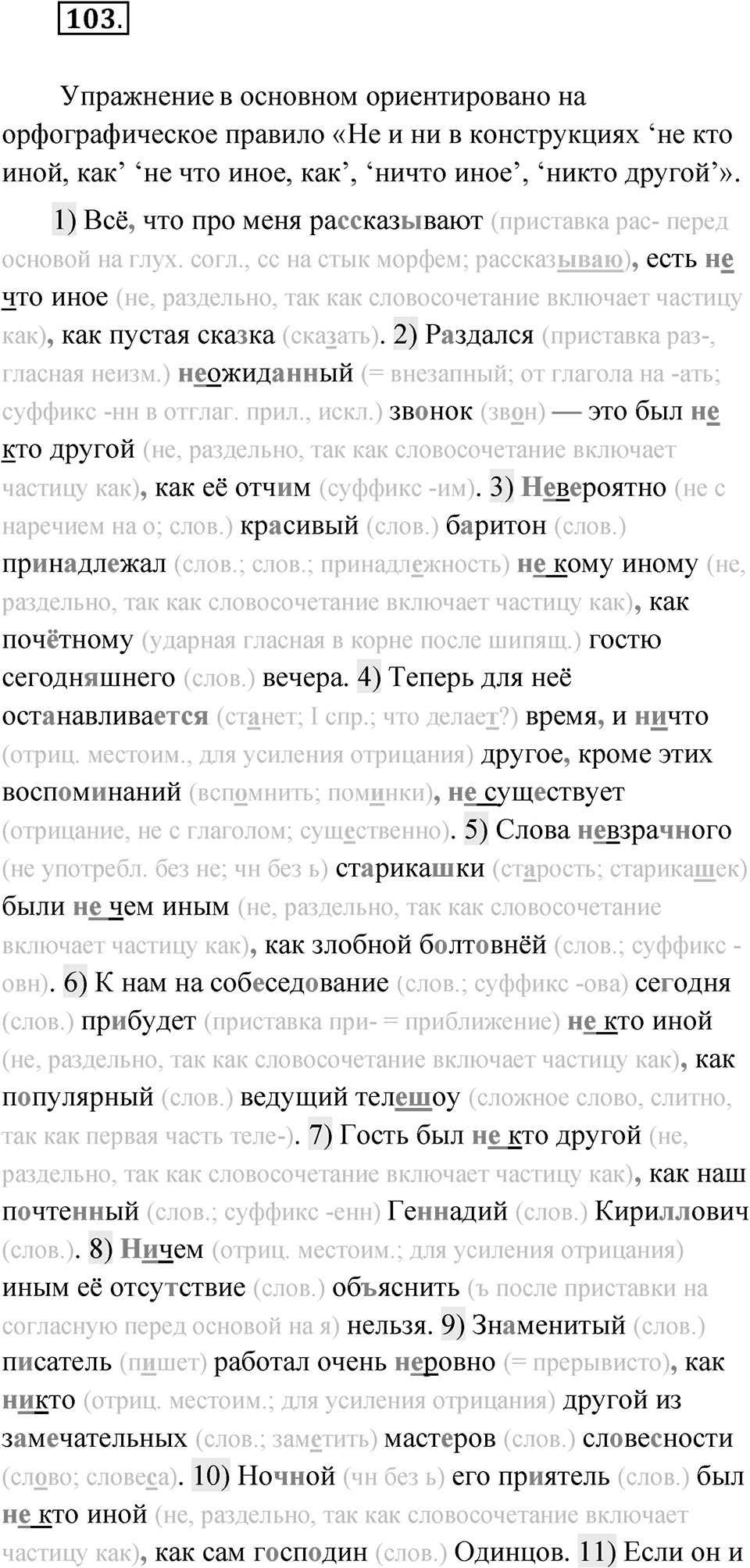 103.

Упражнение в основном ориентировано на орфографическое правило «Не и ни в конструкциях ‘не кто иной, как’ ‘не что иное, как’, ‘ничто иное’, ‘никто другой’».

1) Всё, что про меня рассказывают (приставка рас- перед основой на глух. согл., сс на стык морфем; рассказываю), есть не что иное (не, раздельно, так как словосочетание включает частицу как), как пустая сказка (сказать). 2) Раздался (приставка раз-, гласная неизм.) неожиданный (= внезапный; от глагола на -ать; суффикс -нн в отглаг. прил., искл.) звонок (звон) — это был не кто другой (не, раздельно, так как словосочетание включает частицу как), как её отчим (суффикс -им). 3) Невероятно (не с наречием на о; слов.) красивый (слов.) баритон (слов.) принадлежал (слов.; слов.; принадлежность) не кому иному (не, раздельно, так как словосочетание включает частицу как), как почётному (ударная гласная в корне после шипящ.) гостю сегодняшнего (слов.) вечера. 4) Теперь для неё останавливается (станет; I спр.; что делает?) время, и ничто (отриц. местоим., для усиления отрицания) другое, кроме этих воспоминаний (вспомнить; поминки), не существует (отрицание, не с глаголом; существенно). 5) Слова невзрачного (не употребл. без не; чн без ь) старикашки (старость; старикашек) были не чем иным (не, раздельно, так как словосочетание включает частицу как), как злобной болтовнёй (слов.; суффикс -овн). 6) К нам на собеседование (слов.; суффикс -ова) сегодня (слов.) прибудет (приставка при- = приближение) не кто иной (не, раздельно, так как словосочетание включает частицу как), как популярный (слов.) ведущий телешоу (сложное слово, слитно, так как первая часть теле-). 7) Гость был не кто другой (не, раздельно, так как словосочетание включает частицу как), как наш почтенный (слов.; суффикс -енн) Геннадий (слов.) Кириллович (слов.). 8) Ничем (отриц. местоим.; для усиления отрицания) иным её отсутствие (слов.) объяснить (ъ после приставки на согласную перед основой на я) нельзя. 9) Знаменитый (слов.) писатель (пишет) работал очень неровно (= прерывисто), как никто (отриц. местоим.; для усиления отрицания) другой из замечательных (слов.; заметить) мастеров (слов.) словесности (слово; словеса). 10) Ночной (чн без ь) его приятель (слов.) был не кто иной (не, раздельно, так как словосочетание включает частицу как), как сам господин (слов.) Одинцов. 11) Если он и